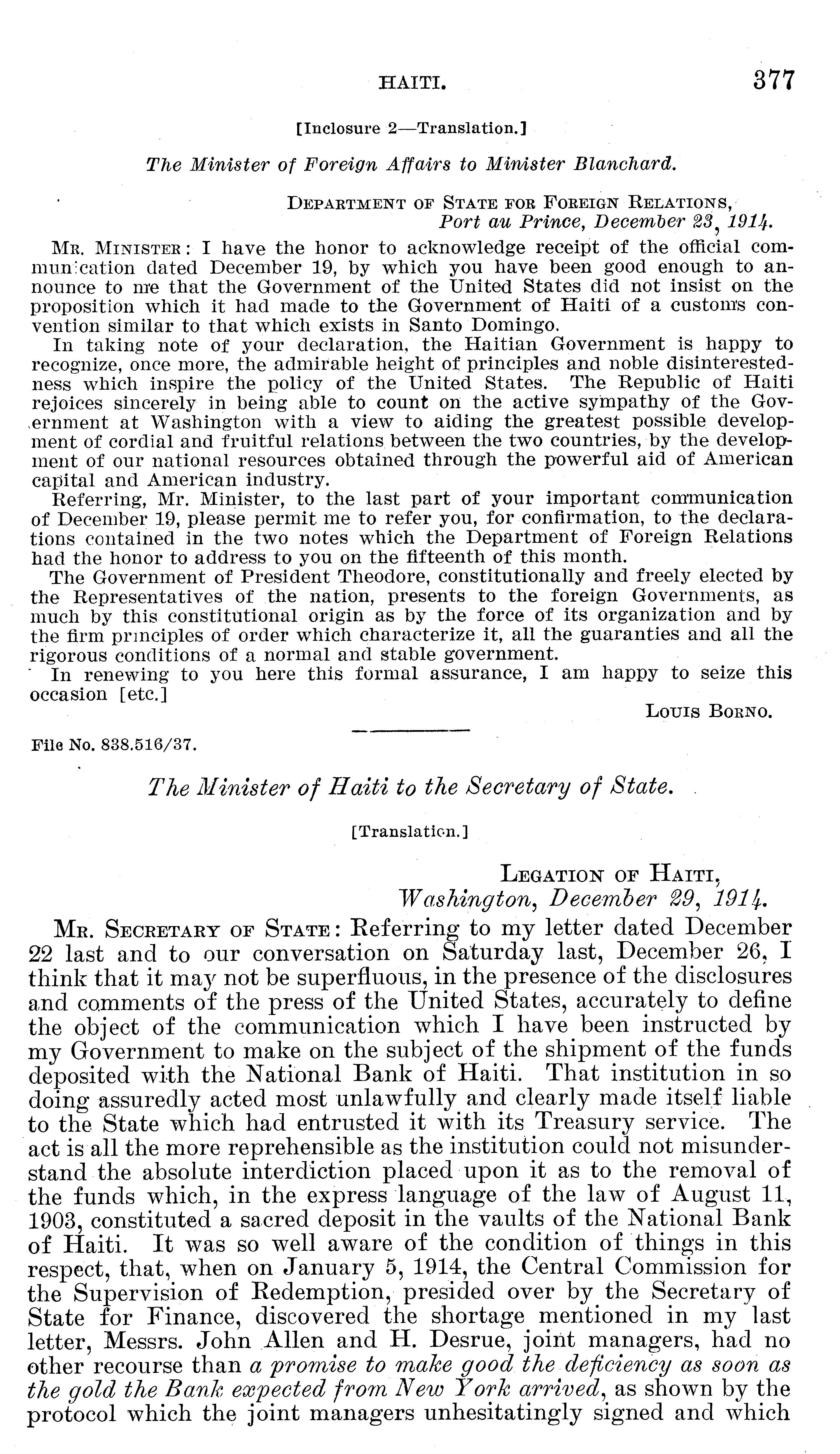 HAITI. 377

[Inclosure 2—Translation.]

The Minister of Foreign Affairs to Minister Blanchard.

DEPARTMENT OF STATE FOR FOREIGN RELATIONS,
Port au Prince, December 23, 1914.

MR. MINISTER: I have the honor to acknowledge receipt of the official communication dated December 19, by which you have been good enough to announce to me that the Government of the United States did not insist on the proposition which it had made to the Government of Haiti of a customs convention similar to that which exists in Santo Domingo.

In taking note of your declaration, the Haitian Government is happy to recognize, once more, the admirable height of principles and noble disinterestedness which inspire the policy of the United States. The Republic of Haiti rejoices sincerely in being able to count on the active sympathy of the Government at Washington with a view to aiding the greatest possible development of cordial and fruitful relations between the two countries, by the development of our national resources obtained through the powerful aid of American capital and American industry.

Referring, Mr. Minister, to the last part of your important communication of December 19, please permit me to refer you, for confirmation, to the declarations contained in the two notes which the Department of Foreign Relations had the honor to address to you on the fifteenth of this month.

The Government of President Theodore, constitutionally and freely elected by the Representatives of the nation, presents to the foreign Governments, as much by this constitutional origin as by the force of its organization and by the firm principles of order which characterize it, all the guaranties and all the rigorous conditions of a normal and stable government.

In renewing to you here this formal assurance, I am happy to seize this occasion [etc.]

LOUIS BORNO.

File No. 838.516/37.

The Minister of Haiti to the Secretary of State.

[Translation.]

LEGATION OF HAITI,
Washington, December 29, 1914.

MR. SECRETARY OF STATE: Referring to my letter dated December 22 last and to our conversation on Saturday last, December 26, I think that it may not be superfluous, in the presence of the disclosures and comments of the press of the United States, accurately to define the object of the communication which I have been instructed by my Government to make on the subject of the shipment of the funds deposited with the National Bank of Haiti. That institution in so doing assuredly acted most unlawfully and clearly made itself liable to the State which had entrusted it with its Treasury service. The act is all the more reprehensible as the institution could not misunderstand the absolute interdiction placed upon it as to the removal of the funds which, in the express language of the law of August 11, 1903, constituted a sacred deposit in the vaults of the National Bank of Haiti. It was so well aware of the condition of things in this respect, that, when on January 5, 1914, the Central Commission for the Supervision of Redemption, presided over by the Secretary of State for Finance, discovered the shortage mentioned in my last letter, Messrs. John Allen and H. Desrue, joint managers, had no other recourse than a promise to make good the deficiency as soon as the gold the Bank expected from New York arrived, as shown by the protocol which the joint managers unhesitatingly signed and which